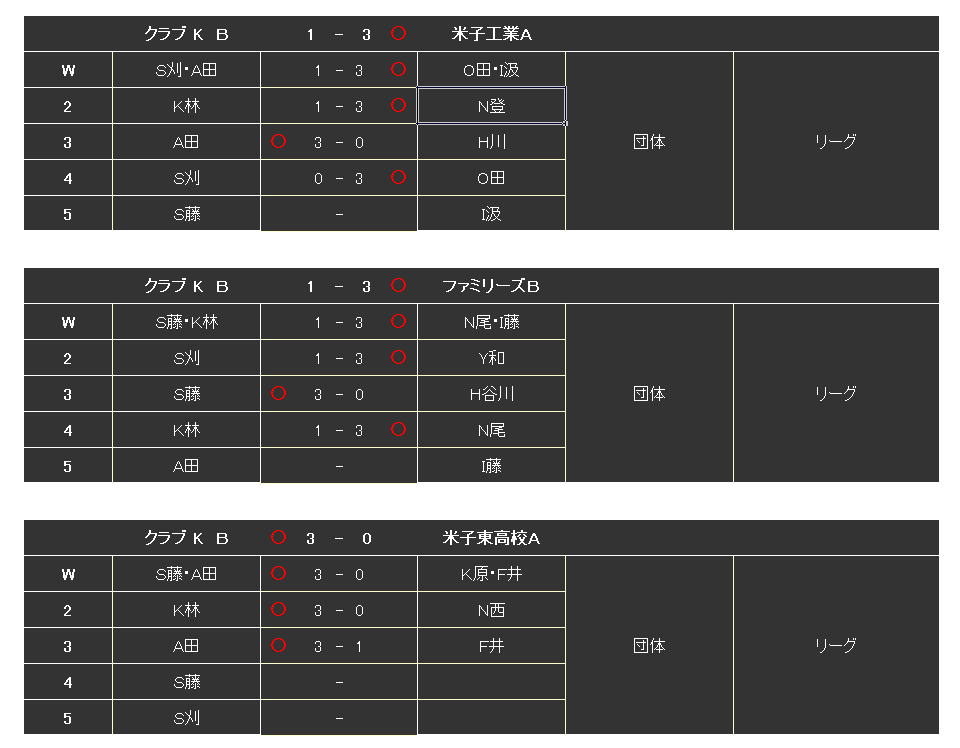 | | クラブ Ｋ Ｂ | 1 － 3 ○ | 米子工業A | | |
|---|---|---|---|---|---|
| W | S刈・A田 | 1 － 3 ○ | O田・I汲 | 団体 | リーグ |
| 2 | K林 | 1 － 3 ○ | N登 | | |
| 3 | A田 | ○ 3 － 0 | H川 | | |
| 4 | S刈 | 0 － 3 ○ | O田 | | |
| 5 | S藤 | － | I汲 | | |

| | クラブ Ｋ Ｂ | 1 － 3 ○ | ファミリーズB | | |
|---|---|---|---|---|---|
| W | S藤・K林 | 1 － 3 ○ | N尾・I藤 | 団体 | リーグ |
| 2 | S刈 | 1 － 3 ○ | Y和 | | |
| 3 | S藤 | ○ 3 － 0 | H谷川 | | |
| 4 | K林 | 1 － 3 ○ | N尾 | | |
| 5 | A田 | － | I藤 | | |

| | クラブ Ｋ Ｂ | ○ 3 － 0 | 米子東高校A | | |
|---|---|---|---|---|---|
| W | S藤・A田 | ○ 3 － 0 | K原・F井 | 団体 | リーグ |
| 2 | K林 | ○ 3 － 0 | N西 | | |
| 3 | A田 | ○ 3 － 1 | F井 | | |
| 4 | S藤 | － | | | |
| 5 | S刈 | － | | | |